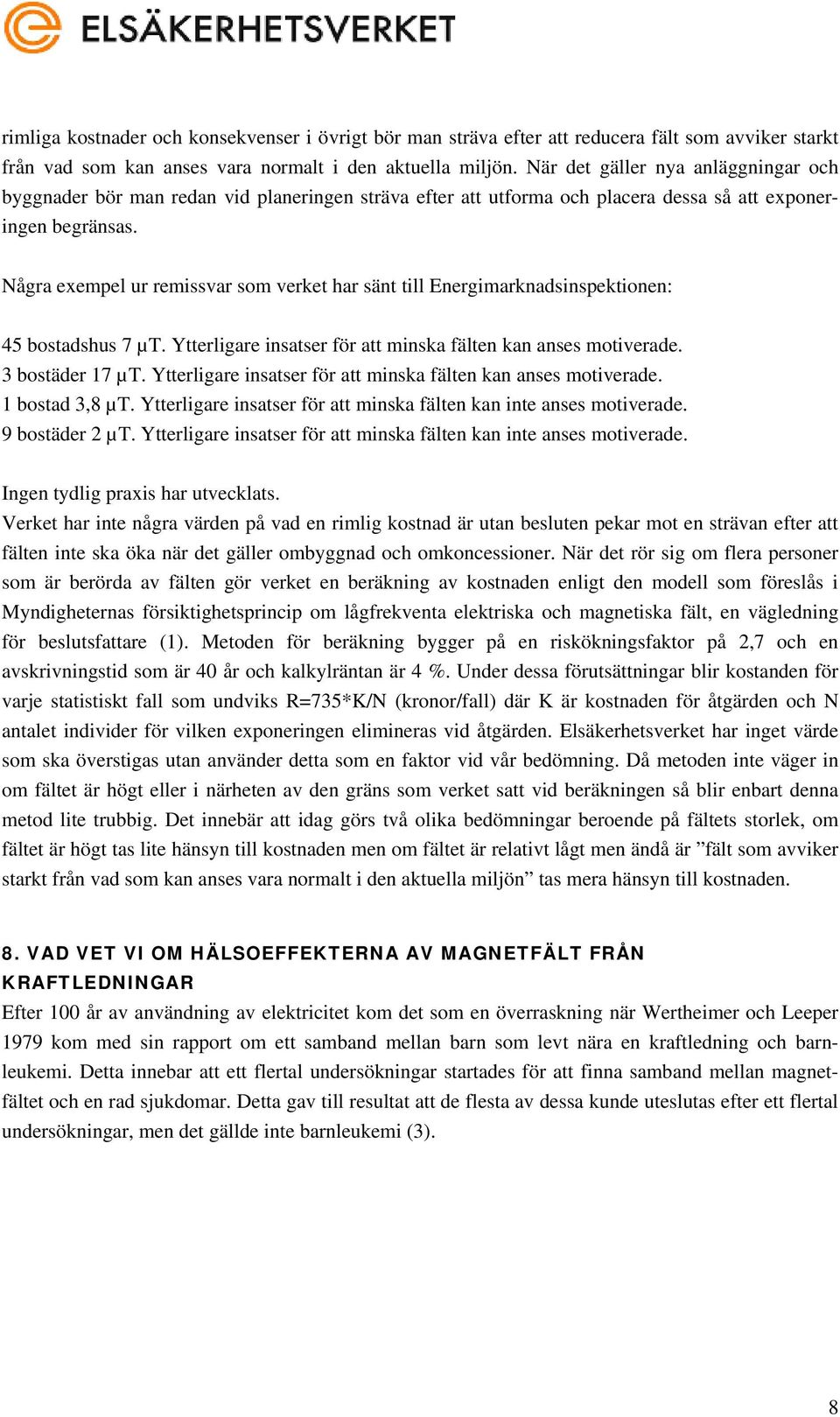 ELSÄKERHETSVERKET

rimliga kostnader och konsekvenser i övrigt bör man sträva efter att reducera fält som avviker starkt från vad som kan anses vara normalt i den aktuella miljön. När det gäller nya anläggningar och byggnader bör man redan vid planeringen sträva efter att utforma och placera dessa så att exponeringen begränsas.

Några exempel ur remissvar som verket har sänt till Energimarknadsinspektionen:

45 bostadshus 7 µT. Ytterligare insatser för att minska fälten kan anses motiverade.
3 bostäder 17 µT. Ytterligare insatser för att minska fälten kan anses motiverade.
1 bostad 3,8 µT. Ytterligare insatser för att minska fälten kan inte anses motiverade.
9 bostäder 2 µT. Ytterligare insatser för att minska fälten kan inte anses motiverade.

Ingen tydlig praxis har utvecklats.
Verket har inte några värden på vad en rimlig kostnad är utan besluten pekar mot en strävan efter att fälten inte ska öka när det gäller ombyggnad och omkoncessioner. När det rör sig om flera personer som är berörda av fälten gör verket en beräkning av kostnaden enligt den modell som föreslås i Myndigheternas försiktighetsprincip om lågfrekventa elektriska och magnetiska fält, en vägledning för beslutsfattare (1). Metoden för beräkning bygger på en riskökningsfaktor på 2,7 och en avskrivningstid som är 40 år och kalkylräntan är 4 %. Under dessa förutsättningar blir kostanden för varje statistiskt fall som undviks R=735*K/N (kronor/fall) där K är kostnaden för åtgärden och N antalet individer för vilken exponeringen elimineras vid åtgärden. Elsäkerhetsverket har inget värde som ska överstigas utan använder detta som en faktor vid vår bedömning. Då metoden inte väger in om fältet är högt eller i närheten av den gräns som verket satt vid beräkningen så blir enbart denna metod lite trubbig. Det innebär att idag görs två olika bedömningar beroende på fältets storlek, om fältet är högt tas lite hänsyn till kostnaden men om fältet är relativt lågt men ändå är ”fält som avviker starkt från vad som kan anses vara normalt i den aktuella miljön” tas mera hänsyn till kostnaden.

8. VAD VET VI OM HÄLSOEFFEKTERNA AV MAGNETFÄLT FRÅN KRAFTLEDNINGAR
Efter 100 år av användning av elektricitet kom det som en överraskning när Wertheimer och Leeper 1979 kom med sin rapport om ett samband mellan barn som levt nära en kraftledning och barnleukemi. Detta innebar att ett flertal undersökningar startades för att finna samband mellan magnetfältet och en rad sjukdomar. Detta gav till resultat att de flesta av dessa kunde uteslutas efter ett flertal undersökningar, men det gällde inte barnleukemi (3).

8